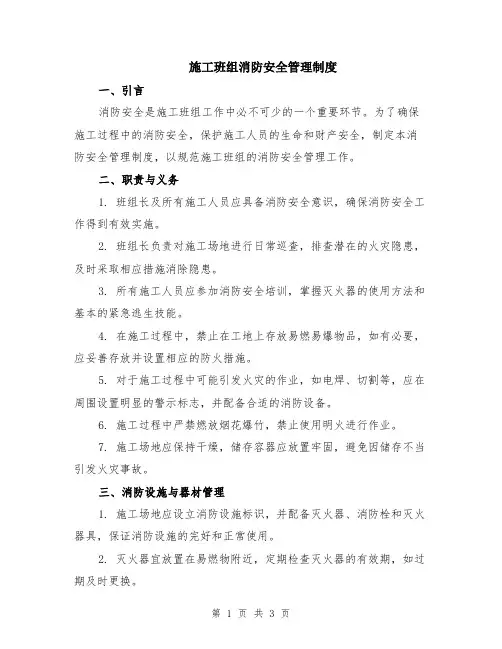 施工班组消防安全管理制度

一、引言

消防安全是施工班组工作中必不可少的一个重要环节。为了确保施工过程中的消防安全，保护施工人员的生命和财产安全，制定本消防安全管理制度，以规范施工班组的消防安全管理工作。

二、职责与义务

1. 班组长及所有施工人员应具备消防安全意识，确保消防安全工作得到有效实施。

2. 班组长负责对施工场地进行日常巡查，排查潜在的火灾隐患，及时采取相应措施消除隐患。

3. 所有施工人员应参加消防安全培训，掌握灭火器的使用方法和基本的紧急逃生技能。

4. 在施工过程中，禁止在工地上存放易燃易爆物品，如有必要，应妥善存放并设置相应的防火措施。

5. 对于施工过程中可能引发火灾的作业，如电焊、切割等，应在周围设置明显的警示标志，并配备合适的消防设备。

6. 施工过程中严禁燃放烟花爆竹，禁止使用明火进行作业。

7. 施工场地应保持干燥，储存容器应放置牢固，避免因储存不当引发火灾事故。

三、消防设施与器材管理

1. 施工场地应设立消防设施标识，并配备灭火器、消防栓和灭火器具，保证消防设施的完好和正常使用。

2. 灭火器宜放置在易燃物附近，定期检查灭火器的有效期，如过期及时更换。

第 1 页 共 3 页